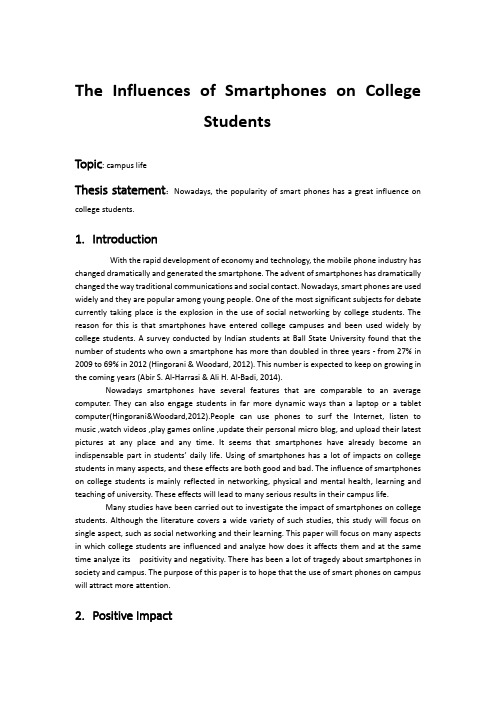 The Influences of Smartphones on College Students

Topic: campus life

Thesis statement: Nowadays, the popularity of smart phones has a great influence on college students.

1. Introduction

With the rapid development of economy and technology, the mobile phone industry has changed dramatically and generated the smartphone. The advent of smartphones has dramatically changed the way traditional communications and social contact. Nowadays, smart phones are used widely and they are popular among young people. One of the most significant subjects for debate currently taking place is the explosion in the use of social networking by college students. The reason for this is that smartphones have entered college campuses and been used widely by college students. A survey conducted by Indian students at Ball State University found that the number of students who own a smartphone has more than doubled in three years - from 27% in 2009 to 69% in 2012 (Hingorani & Woodard, 2012). This number is expected to keep on growing in the coming years (Abir S. Al-Harrasi & Ali H. Al-Badi, 2014).

Nowadays smartphones have several features that are comparable to an average computer. They can also engage students in far more dynamic ways than a laptop or a tablet computer(Hingorani&Woodard,2012).People can use phones to surf the Internet, listen to music ,watch videos ,play games online ,update their personal micro blog, and upload their latest pictures at any place and any time. It seems that smartphones have already become an indispensable part in students' daily life. Using of smartphones has a lot of impacts on college students in many aspects, and these effects are both good and bad. The influence of smartphones on college students is mainly reflected in networking, physical and mental health, learning and teaching of university. These effects will lead to many serious results in their campus life.

Many studies have been carried out to investigate the impact of smartphones on college students. Although the literature covers a wide variety of such studies, this study will focus on single aspect, such as social networking and their learning. This paper will focus on many aspects in which college students are influenced and analyze how does it affects them and at the same time analyze its positivity and negativity. There has been a lot of tragedy about smartphones in society and campus. The purpose of this paper is to hope that the use of smart phones on campus will attract more attention.

2. Positive Impact